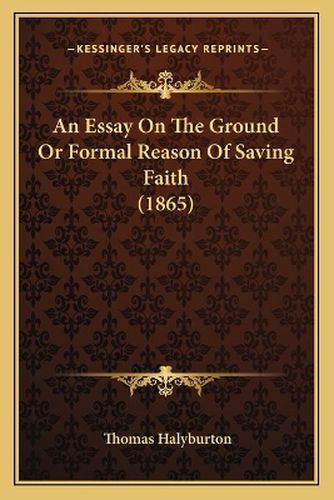 —KESSINGER'S LEGACY REPRINTS—

An Essay On The Ground Or Formal Reason Of Saving Faith (1865)

Thomas Halyburton